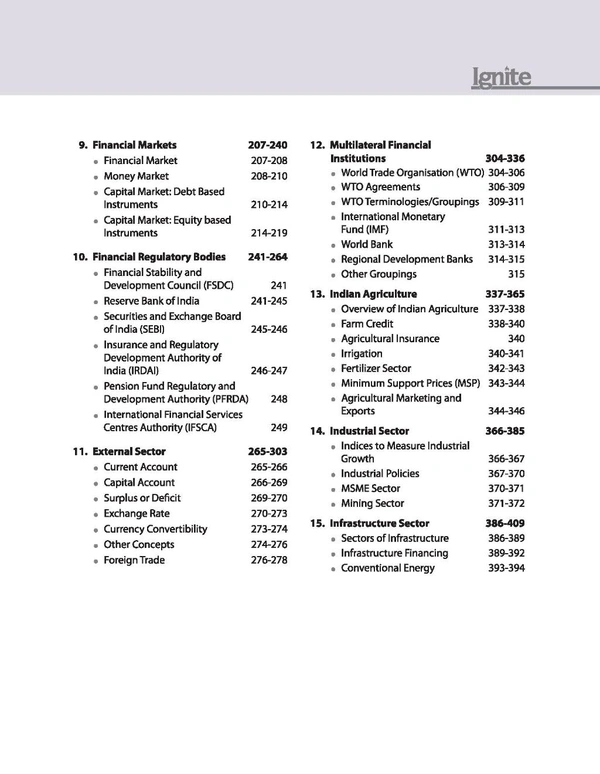 Ignite

9. Financial Markets 207-240
- Financial Market 207-208
- Money Market 208-210
- Capital Market: Debt Based Instruments 210-214
- Capital Market: Equity based Instruments 214-219

10. Financial Regulatory Bodies 241-264
- Financial Stability and Development Council (FSDC) 241
- Reserve Bank of India 241-245
- Securities and Exchange Board of India (SEBI) 245-246
- Insurance and Regulatory Development Authority of India (IRDAI) 246-247
- Pension Fund Regulatory and Development Authority (PFRDA) 248
- International Financial Services Centres Authority (IFSCA) 249

11. External Sector 265-303
- Current Account 265-266
- Capital Account 266-269
- Surplus or Deficit 269-270
- Exchange Rate 270-273
- Currency Convertibility 273-274
- Other Concepts 274-276
- Foreign Trade 276-278

12. Multilateral Financial Institutions 304-336
- World Trade Organisation (WTO) 304-306
- WTO Agreements 306-309
- WTO Terminologies/Groupings 309-311
- International Monetary Fund (IMF) 311-313
- World Bank 313-314
- Regional Development Banks 314-315
- Other Groupings 315

13. Indian Agriculture 337-365
- Overview of Indian Agriculture 337-338
- Farm Credit 338-340
- Agricultural Insurance 340
- Irrigation 340-341
- Fertilizer Sector 342-343
- Minimum Support Prices (MSP) 343-344
- Agricultural Marketing and Exports 344-346

14. Industrial Sector 366-385
- Indices to Measure Industrial Growth 366-367
- Industrial Policies 367-370
- MSME Sector 370-371
- Mining Sector 371-372

15. Infrastructure Sector 386-409
- Sectors of Infrastructure 386-389
- Infrastructure Financing 389-392
- Conventional Energy 393-394